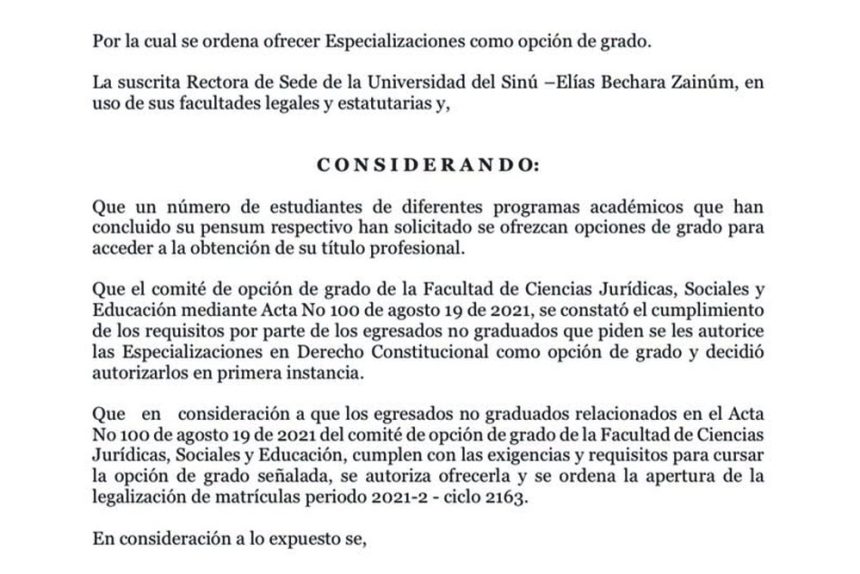 Por la cual se ordena ofrecer Especializaciones como opción de grado.

La suscrita Rectora de Sede de la Universidad del Sinú –Elías Bechara Zainúm, en uso de sus facultades legales y estatutarias y,

CONSIDERANDO:

Que un número de estudiantes de diferentes programas académicos que han concluido su pensum respectivo han solicitado se ofrezcan opciones de grado para acceder a la obtención de su título profesional.

Que el comité de opción de grado de la Facultad de Ciencias Jurídicas, Sociales y Educación mediante Acta No 100 de agosto 19 de 2021, se constató el cumplimiento de los requisitos por parte de los egresados no graduados que piden se les autorice las Especializaciones en Derecho Constitucional como opción de grado y decidió autorizarlos en primera instancia.

Que en consideración a que los egresados no graduados relacionados en el Acta No 100 de agosto 19 de 2021 del comité de opción de grado de la Facultad de Ciencias Jurídicas, Sociales y Educación, cumplen con las exigencias y requisitos para cursar la opción de grado señalada, se autoriza ofrecerla y se ordena la apertura de la legalización de matrículas periodo 2021-2 - ciclo 2163.

En consideración a lo expuesto se,